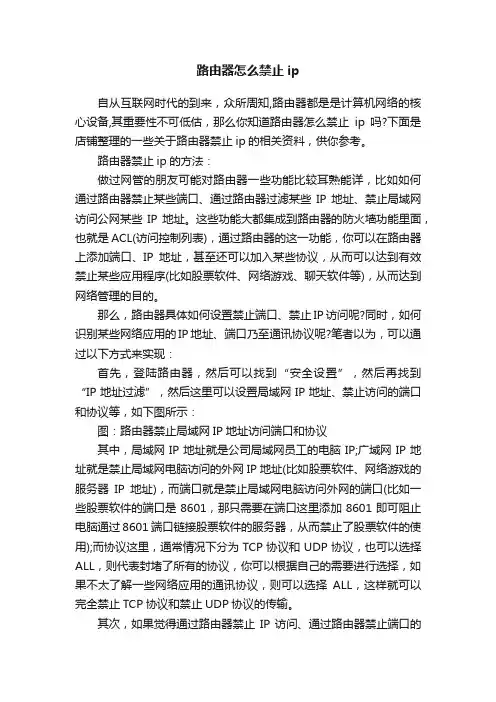 路由器怎么禁止 ip

自从互联网时代的到来，众所周知,路由器都是是计算机网络的核心设备,其重要性不可低估，那么你知道路由器怎么禁止 ip 吗?下面是店铺整理的一些关于路由器禁止 ip 的相关资料，供你参考。

路由器禁止 ip 的方法：

做过网管的朋友可能对路由器一些功能比较耳熟能详，比如如何通过路由器禁止某些端口、通过路由器过滤某些 IP 地址、禁止局域网访问公网某些 IP 地址。这些功能大都集成到路由器的防火墙功能里面，也就是 ACL(访问控制列表)，通过路由器的这一功能，你可以在路由器上添加端口、IP 地址，甚至还可以加入某些协议，从而可以达到有效禁止某些应用程序(比如股票软件、网络游戏、聊天软件等)，从而达到网络管理的目的。

那么，路由器具体如何设置禁止端口、禁止 IP 访问呢?同时，如何识别某些网络应用的 IP 地址、端口乃至通讯协议呢?笔者以为，可以通过以下方式来实现：

首先，登陆路由器，然后可以找到“安全设置”，然后再找到“IP 地址过滤”，然后这里可以设置局域网 IP 地址、禁止访问的端口和协议等，如下图所示：

图：路由器禁止局域网 IP 地址访问端口和协议

其中，局域网 IP 地址就是公司局域网员工的电脑 IP;广域网 IP 地址就是禁止局域网电脑访问的外网 IP 地址(比如股票软件、网络游戏的服务器 IP 地址)，而端口就是禁止局域网电脑访问外网的端口(比如一些股票软件的端口是 8601，那只需要在端口这里添加 8601 即可阻止电脑通过 8601 端口链接股票软件的服务器，从而禁止了股票软件的使用);而协议这里，通常情况下分为 TCP 协议和 UDP 协议，也可以选择 ALL，则代表封堵了所有的协议，你可以根据自己的需要进行选择，如果不太了解一些网络应用的通讯协议，则可以选择 ALL，这样就可以完全禁止 TCP 协议和禁止 UDP 协议的传输。

其次，如果觉得通过路由器禁止 IP 访问、通过路由器禁止端口的